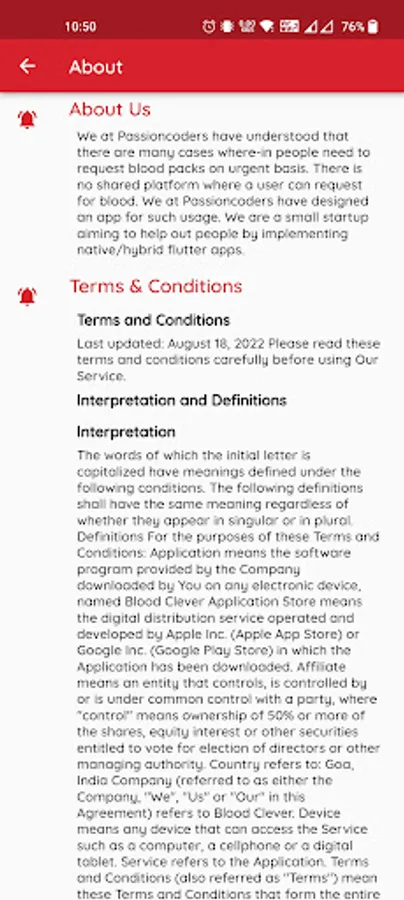 10:50 76%

About

About Us

We at Passioncoders have understood that there are many cases where-in people need to request blood packs on urgent basis. There is no shared platform where a user can request for blood. We at Passioncoders have designed an app for such usage. We are a small startup aiming to help out people by implementing native/hybrid flutter apps.

Terms & Conditions

Terms and Conditions

Last updated: August 18, 2022 Please read these terms and conditions carefully before using Our Service.

Interpretation and Definitions

Interpretation

The words of which the initial letter is capitalized have meanings defined under the following conditions. The following definitions shall have the same meaning regardless of whether they appear in singular or in plural. Definitions For the purposes of these Terms and Conditions: Application means the software program provided by the Company downloaded by You on any electronic device, named Blood Clever Application Store means the digital distribution service operated and developed by Apple Inc. (Apple App Store) or Google Inc. (Google Play Store) in which the Application has been downloaded. Affiliate means an entity that controls, is controlled by or is under common control with a party, where "control" means ownership of 50% or more of the shares, equity interest or other securities entitled to vote for election of directors or other managing authority. Country refers to: Goa, India Company (referred to as either the Company, "We", "Us" or "Our" in this Agreement) refers to Blood Clever. Device means any device that can access the Service such as a computer, a cellphone or a digital tablet. Service refers to the Application. Terms and Conditions (also referred as "Terms") mean these Terms and Conditions that form the entire